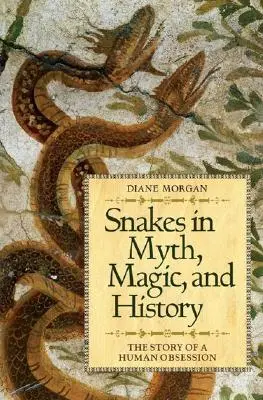 DIANE MORGAN

Snakes in Myth, Magic, and History

THE STORY OF A HUMAN OBSESSION